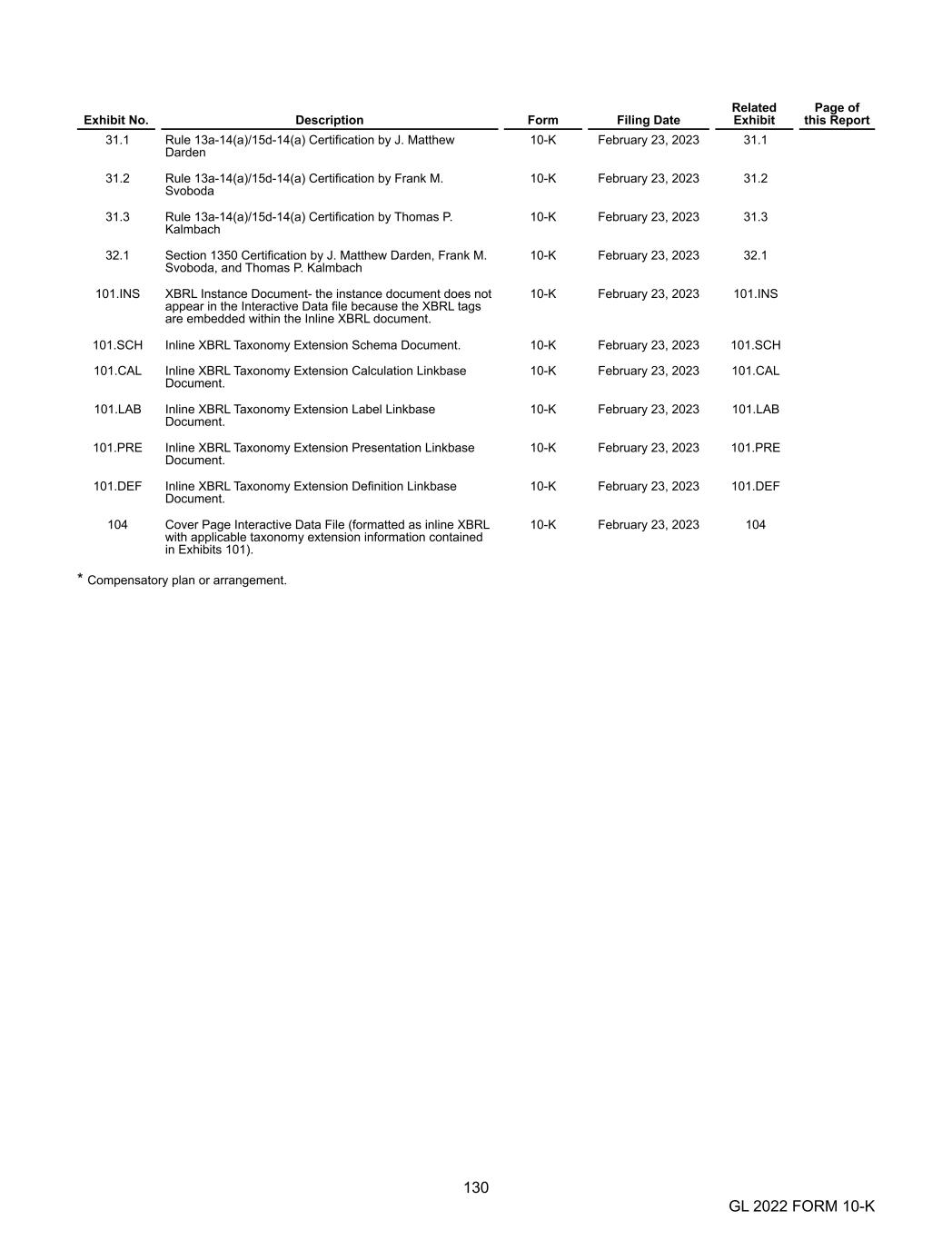 | Exhibit No. | Description | Form | Filing Date | Related Exhibit | Page of this Report |
|---|---|---|---|---|---|
| 31.1 | Rule 13a-14(a)/15d-14(a) Certification by J. Matthew Darden | 10-K | February 23, 2023 | 31.1 | |
| 31.2 | Rule 13a-14(a)/15d-14(a) Certification by Frank M. Svoboda | 10-K | February 23, 2023 | 31.2 | |
| 31.3 | Rule 13a-14(a)/15d-14(a) Certification by Thomas P. Kalmbach | 10-K | February 23, 2023 | 31.3 | |
| 32.1 | Section 1350 Certification by J. Matthew Darden, Frank M. Svoboda, and Thomas P. Kalmbach | 10-K | February 23, 2023 | 32.1 | |
| 101.INS | XBRL Instance Document- the instance document does not appear in the Interactive Data file because the XBRL tags are embedded within the Inline XBRL document. | 10-K | February 23, 2023 | 101.INS | |
| 101.SCH | Inline XBRL Taxonomy Extension Schema Document. | 10-K | February 23, 2023 | 101.SCH | |
| 101.CAL | Inline XBRL Taxonomy Extension Calculation Linkbase Document. | 10-K | February 23, 2023 | 101.CAL | |
| 101.LAB | Inline XBRL Taxonomy Extension Label Linkbase Document. | 10-K | February 23, 2023 | 101.LAB | |
| 101.PRE | Inline XBRL Taxonomy Extension Presentation Linkbase Document. | 10-K | February 23, 2023 | 101.PRE | |
| 101.DEF | Inline XBRL Taxonomy Extension Definition Linkbase Document. | 10-K | February 23, 2023 | 101.DEF | |
| 104 | Cover Page Interactive Data File (formatted as inline XBRL with applicable taxonomy extension information contained in Exhibits 101). | 10-K | February 23, 2023 | 104 | |

* Compensatory plan or arrangement.

130

GL 2022 FORM 10-K